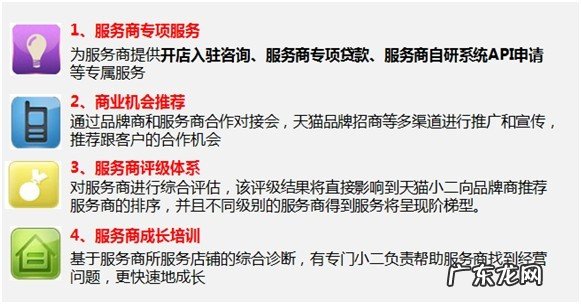 1、服务商专项服务

为服务商提供开店入驻咨询、服务商专项贷款、服务商自研系统API申请等专属服务

2、商业机会推荐

通过品牌商和服务商合作对接会，天猫品牌招商等多渠道进行推广和宣传，推荐跟客户的合作机会

3、服务商评级体系

对服务商进行综合评估，该评级结果将直接影响到天猫小二向品牌商推荐服务商的排序，并且不同级别的服务商得到服务将呈现阶梯型。

4、服务商成长培训

基于服务商所服务店铺的综合诊断，有专门小二负责帮助服务商找到经营问题，更快速地成长

广东龙网